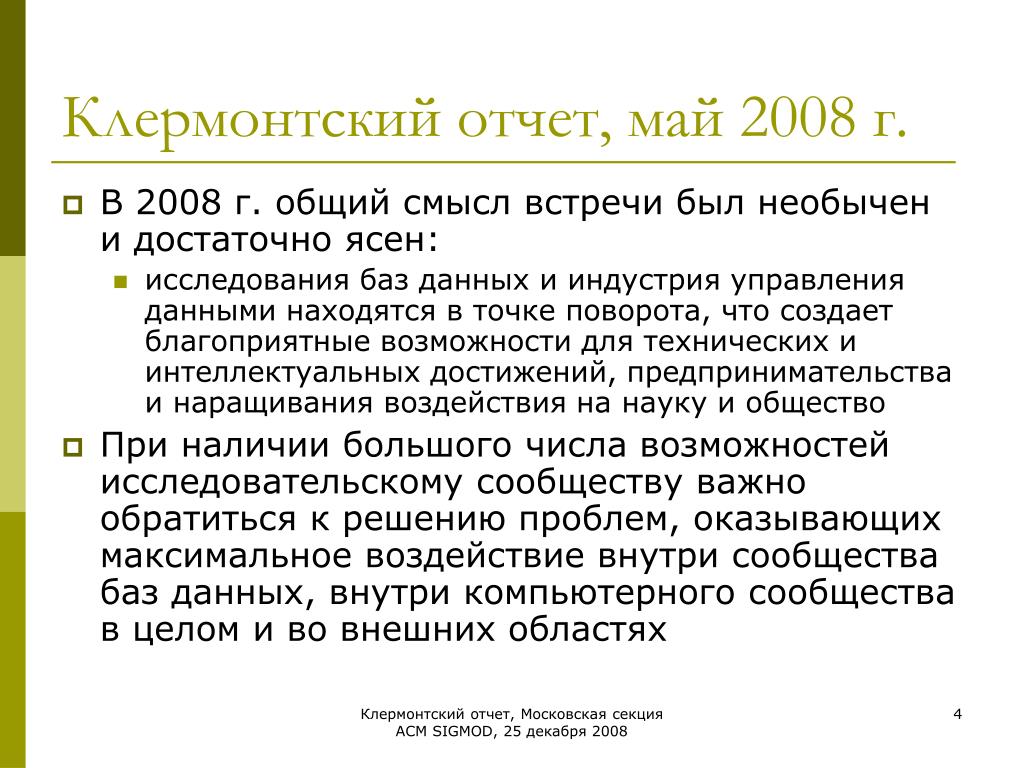 Клермонтский отчет, май 2008 г.

В 2008 г. общий смысл встречи был необычен и достаточно ясен:

исследования баз данных и индустрия управления данными находятся в точке поворота, что создает благоприятные возможности для технических и интеллектуальных достижений, предпринимательства и наращивания воздействия на науку и общество

При наличии большого числа возможностей исследовательскому сообществу важно обратиться к решению проблем, оказывающих максимальное воздействие внутри сообщества баз данных, внутри компьютерного сообщества в целом и во внешних областях

Клермонтский отчет, Московская секция ACM SIGMOD, 25 декабря 2008

4